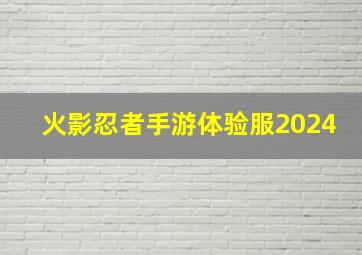 火影忍者手游体验服2024